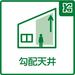 勾配天井